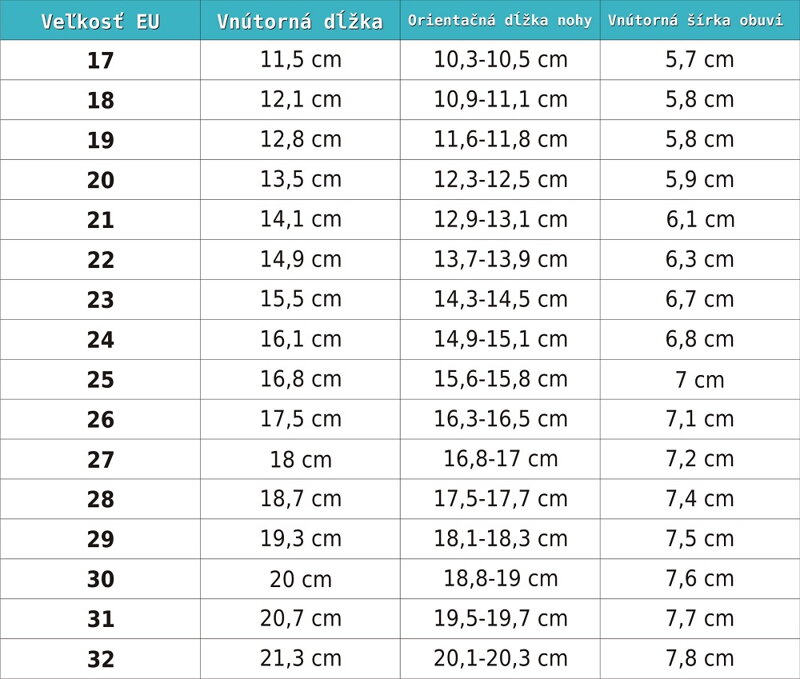 | Veľkosť EU | Vnútorná dĺžka | Orientačná dĺžka nohy | Vnútorná šírka obuvi |
|---|---|---|---|
| 17 | 11,5 cm | 10,3-10,5 cm | 5,7 cm |
| 18 | 12,1 cm | 10,9-11,1 cm | 5,8 cm |
| 19 | 12,8 cm | 11,6-11,8 cm | 5,8 cm |
| 20 | 13,5 cm | 12,3-12,5 cm | 5,9 cm |
| 21 | 14,1 cm | 12,9-13,1 cm | 6,1 cm |
| 22 | 14,9 cm | 13,7-13,9 cm | 6,3 cm |
| 23 | 15,5 cm | 14,3-14,5 cm | 6,7 cm |
| 24 | 16,1 cm | 14,9-15,1 cm | 6,8 cm |
| 25 | 16,8 cm | 15,6-15,8 cm | 7 cm |
| 26 | 17,5 cm | 16,3-16,5 cm | 7,1 cm |
| 27 | 18 cm | 16,8-17 cm | 7,2 cm |
| 28 | 18,7 cm | 17,5-17,7 cm | 7,4 cm |
| 29 | 19,3 cm | 18,1-18,3 cm | 7,5 cm |
| 30 | 20 cm | 18,8-19 cm | 7,6 cm |
| 31 | 20,7 cm | 19,5-19,7 cm | 7,7 cm |
| 32 | 21,3 cm | 20,1-20,3 cm | 7,8 cm |